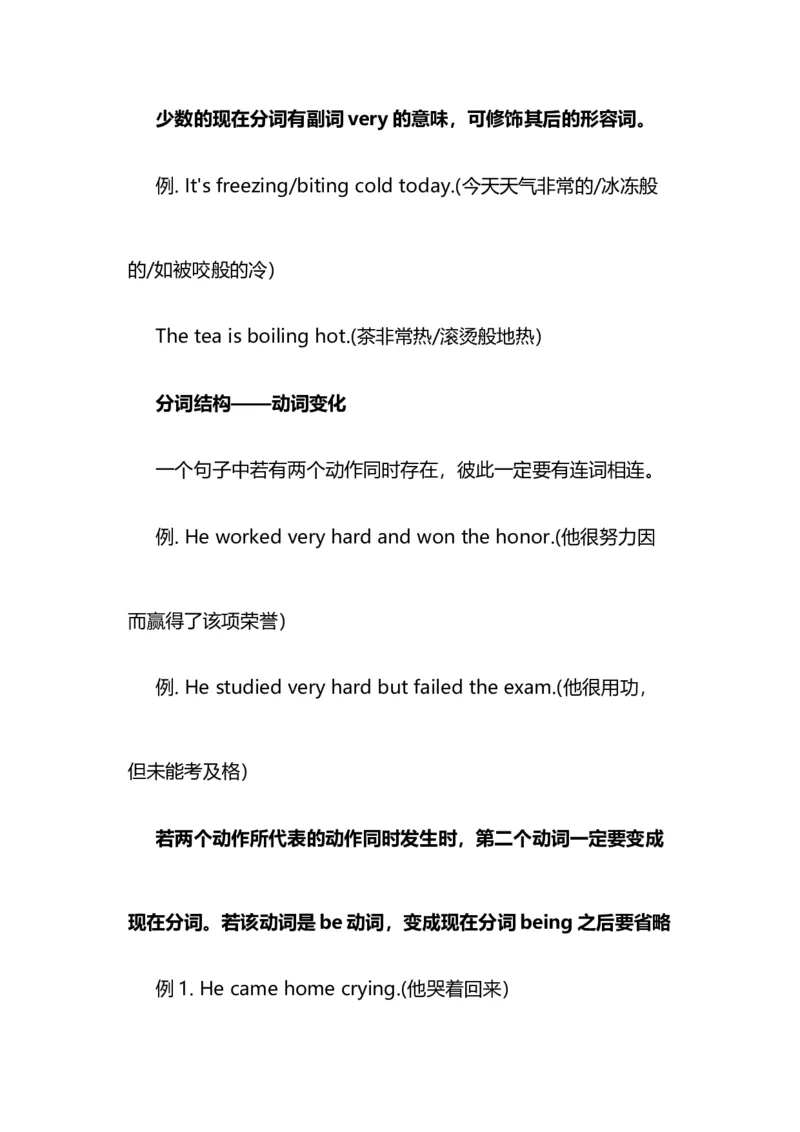 少数的现在分词有副词 very 的意味，可修饰其后的形容词。

例. It's freezing/biting cold today.(今天天气非常的/冰冻般的/如被咬般的冷)

The tea is boiling hot.(茶非常热/滚烫般地热)

分词结构——动词变化

一个句子中若有两个动作同时存在，彼此一定要有连词相连。

例. He worked very hard and won the honor.(他很努力因而赢得了该项荣誉)

例. He studied very hard but failed the exam.(他很用功，但未能考及格)

若两个动作所代表的动作同时发生时，第二个动词一定要变成现在分词。若该动词是 be 动词，变成现在分词 being 之后要省略

例 1. He came home crying.(他哭着回来)